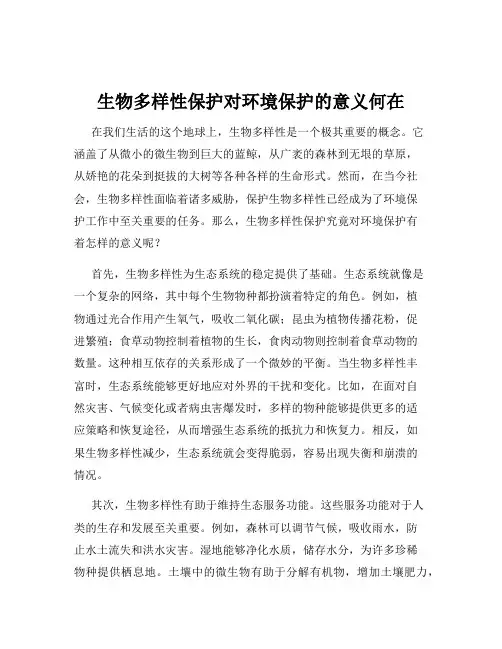 生物多样性保护对环境保护的意义何在

在我们生活的这个地球上，生物多样性是一个极其重要的概念。它涵盖了从微小的微生物到巨大的蓝鲸，从广袤的森林到无垠的草原，从娇艳的花朵到挺拔的大树等各种各样的生命形式。然而，在当今社会，生物多样性面临着诸多威胁，保护生物多样性已经成为了环境保护工作中至关重要的任务。那么，生物多样性保护究竟对环境保护有着怎样的意义呢？

首先，生物多样性为生态系统的稳定提供了基础。生态系统就像是一个复杂的网络，其中每个生物物种都扮演着特定的角色。例如，植物通过光合作用产生氧气，吸收二氧化碳；昆虫为植物传播花粉，促进繁殖；食草动物控制着植物的生长，食肉动物则控制着食草动物的数量。这种相互依存的关系形成了一个微妙的平衡。当生物多样性丰富时，生态系统能够更好地应对外界的干扰和变化。比如，在面对自然灾害、气候变化或者病虫害爆发时，多样的物种能够提供更多的适应策略和恢复途径，从而增强生态系统的抵抗力和恢复力。相反，如果生物多样性减少，生态系统就会变得脆弱，容易出现失衡和崩溃的情况。

其次，生物多样性有助于维持生态服务功能。这些服务功能对于人类的生存和发展至关重要。例如，森林可以调节气候，吸收雨水，防止水土流失和洪水灾害。湿地能够净化水质，储存水分，为许多珍稀物种提供栖息地。土壤中的微生物有助于分解有机物，增加土壤肥力，